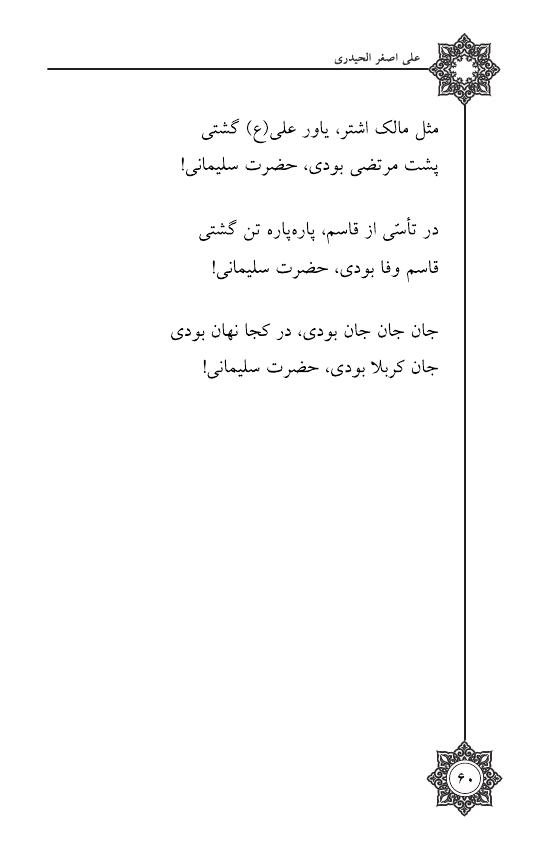 علی اصغر الحیدری

مثل مالک اشتر، یاور علی(ع) گشتی
پشت مرتضی بودی، حضرت سلیمانی!

در تأسّی از قاسم، پاره‌پاره تن گشتی
قاسم وفا بودی، حضرت سلیمانی!

جان جان جان بودی، در کجا نهان بودی
جان کربلا بودی، حضرت سلیمانی!

۶۰